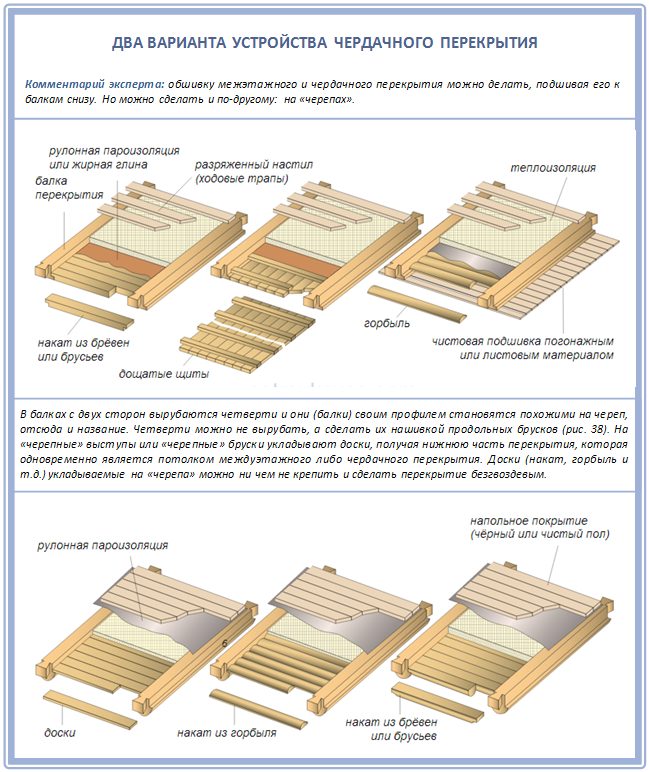 ДВА ВАРИАНТА УСТРОЙСТВА ЧЕРДАЧНОГО ПЕРЕКРЫТИЯ

Комментарий эксперта: обшивку межэтажного и чердачного перекрытия можно делать, подшивая его к балкам снизу. Но можно сделать и по-другому: на «черепах».

рулонная пароизоляция или жирная глина

балка перекрытия

разряженный настил (ходовые трапы)

теплоизоляция

накат из брёвен или брусьев

дощатые щиты

горбыль

чистовая подшивка погонажным или листовым материалом

В балках с двух сторон вырубаются четверти и они (балки) своим профилем становятся похожими на череп, отсюда и название. Четверти можно не вырубать, а сделать их нашивкой продольных брусков (рис. 38). На «черепные» выступы или «черепные» бруски укладывают доски, получая нижнюю часть перекрытия, которая одновременно является потолком междуэтажного либо чердачного перекрытия. Доски (накат, горбыль и т.д.) укладываемые на «черепа» можно ни чем не крепить и сделать перекрытие безгвоздевым.

рулонная пароизоляция

напольное покрытие (чёрный или чистый пол)

6

доски

накат из горбыля

накат из брёвен или брусьев